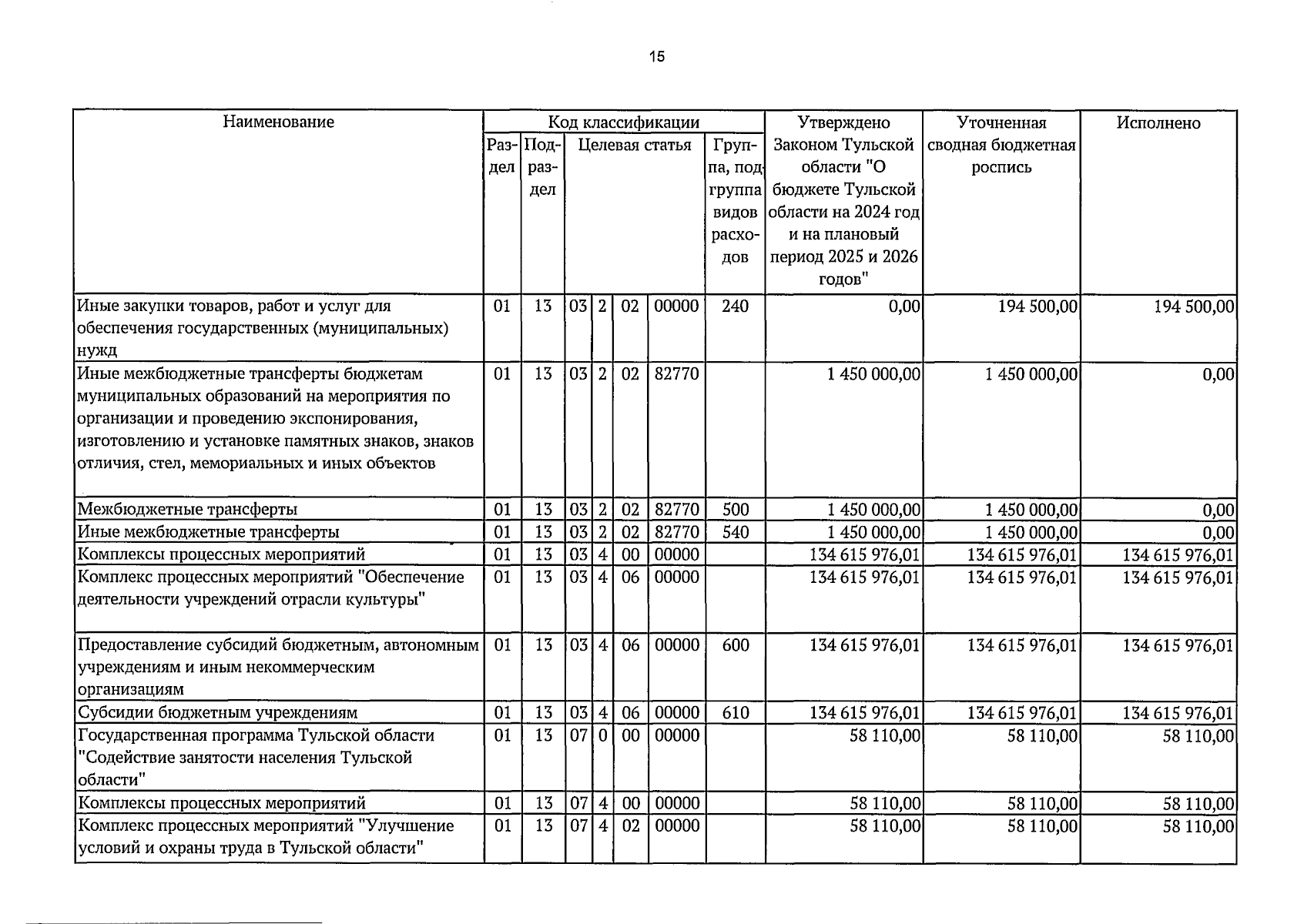 15

| Наименование | Код классификации |  |  |  |  |  |  | Утверждено Законом Тульской области "О бюджете Тульской области на 2024 год и на плановый период 2025 и 2026 годов" | Уточненная сводная бюджетная роспись | Исполнено |
|---|---|---|---|---|---|---|---|---|---|---|
|  | Раздел | Подраздел | Целевая статья |  |  |  | Группа, подгруппа видов расходов |  |  |  |
| Иные закупки товаров, работ и услуг для обеспечения государственных (муниципальных) нужд | 01 | 13 | 03 | 2 | 02 | 00000 | 240 | 0,00 | 194 500,00 | 194 500,00 |
| Иные межбюджетные трансферты бюджетам муниципальных образований на мероприятия по организации и проведению экспонирования, изготовлению и установке памятных знаков, знаков отличия, стел, мемориальных и иных объектов | 01 | 13 | 03 | 2 | 02 | 82770 |  | 1 450 000,00 | 1 450 000,00 | 0,00 |
| Межбюджетные трансферты | 01 | 13 | 03 | 2 | 02 | 82770 | 500 | 1 450 000,00 | 1 450 000,00 | 0,00 |
| Иные межбюджетные трансферты | 01 | 13 | 03 | 2 | 02 | 82770 | 540 | 1 450 000,00 | 1 450 000,00 | 0,00 |
| Комплексы процессных мероприятий | 01 | 13 | 03 | 4 | 00 | 00000 |  | 134 615 976,01 | 134 615 976,01 | 134 615 976,01 |
| Комплекс процессных мероприятий "Обеспечение деятельности учреждений отрасли культуры" | 01 | 13 | 03 | 4 | 06 | 00000 |  | 134 615 976,01 | 134 615 976,01 | 134 615 976,01 |
| Предоставление субсидий бюджетным, автономным учреждениям и иным некоммерческим организациям | 01 | 13 | 03 | 4 | 06 | 00000 | 600 | 134 615 976,01 | 134 615 976,01 | 134 615 976,01 |
| Субсидии бюджетным учреждениям | 01 | 13 | 03 | 4 | 06 | 00000 | 610 | 134 615 976,01 | 134 615 976,01 | 134 615 976,01 |
| Государственная программа Тульской области "Содействие занятости населения Тульской области" | 01 | 13 | 07 | 0 | 00 | 00000 |  | 58 110,00 | 58 110,00 | 58 110,00 |
| Комплексы процессных мероприятий | 01 | 13 | 07 | 4 | 00 | 00000 |  | 58 110,00 | 58 110,00 | 58 110,00 |
| Комплекс процессных мероприятий "Улучшение условий и охраны труда в Тульской области" | 01 | 13 | 07 | 4 | 02 | 00000 |  | 58 110,00 | 58 110,00 | 58 110,00 |